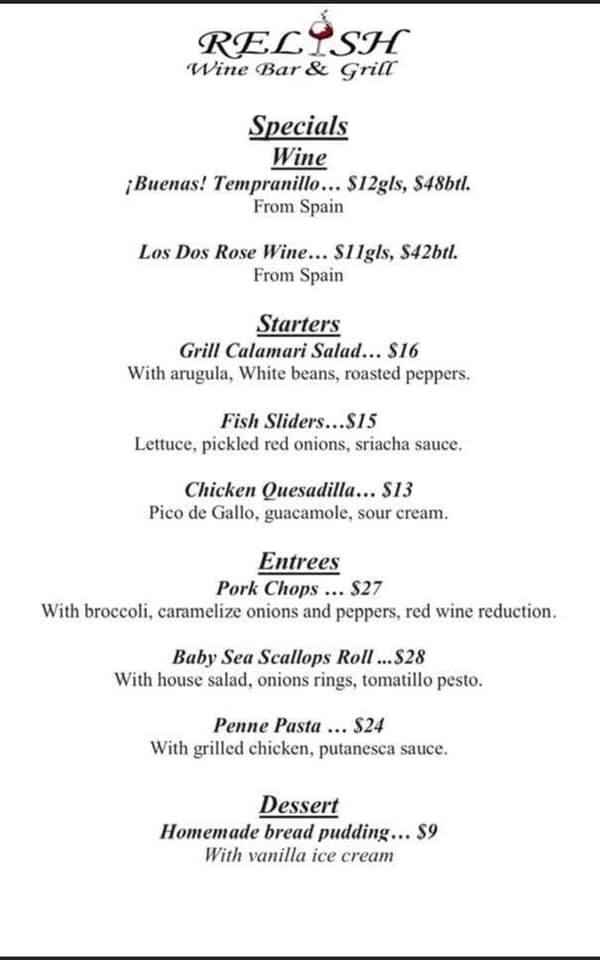 RELISH
Wine Bar & Grill

Specials
Wine
¡Buenas! Tempranillo… $12gls, $48btl.
From Spain

Los Dos Rose Wine… $11gls, $42btl.
From Spain

Starters
Grill Calamari Salad… $16
With arugula, White beans, roasted peppers.

Fish Sliders…$15
Lettuce, pickled red onions, sriacha sauce.

Chicken Quesadilla… $13
Pico de Gallo, guacamole, sour cream.

Entrees
Pork Chops … $27
With broccoli, caramelize onions and peppers, red wine reduction.

Baby Sea Scallops Roll …$28
With house salad, onions rings, tomatillo pesto.

Penne Pasta … $24
With grilled chicken, putanesca sauce.

Dessert
Homemade bread pudding… $9
With vanilla ice cream